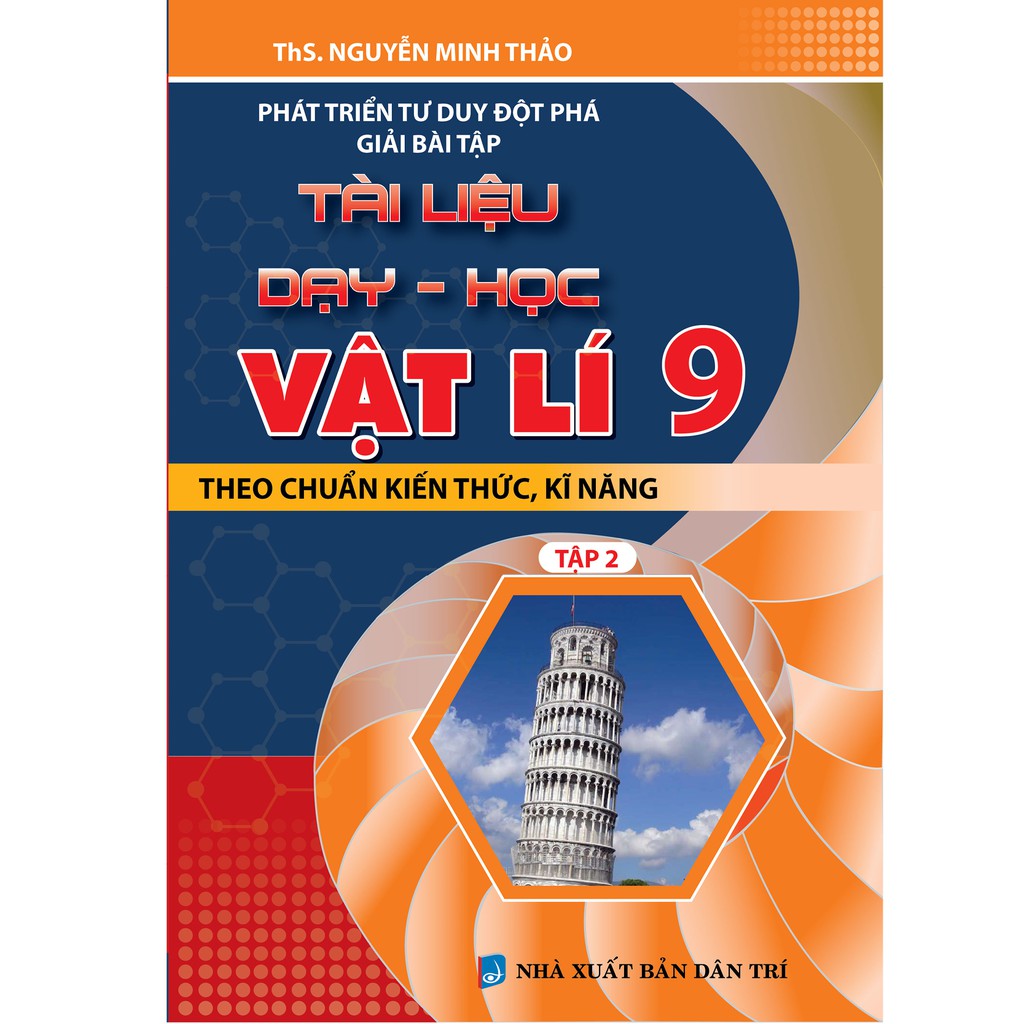 ThS. NGUYỄN MINH THẢO

PHÁT TRIỂN TƯ DUY ĐỘT PHÁ
GIẢI BÀI TẬP

TÀI LIỆU
DẠY - HỌC
VẬT LÍ 9

THEO CHUẨN KIẾN THỨC, KĨ NĂNG

TẬP 2

NHÀ XUẤT BẢN DÂN TRÍ